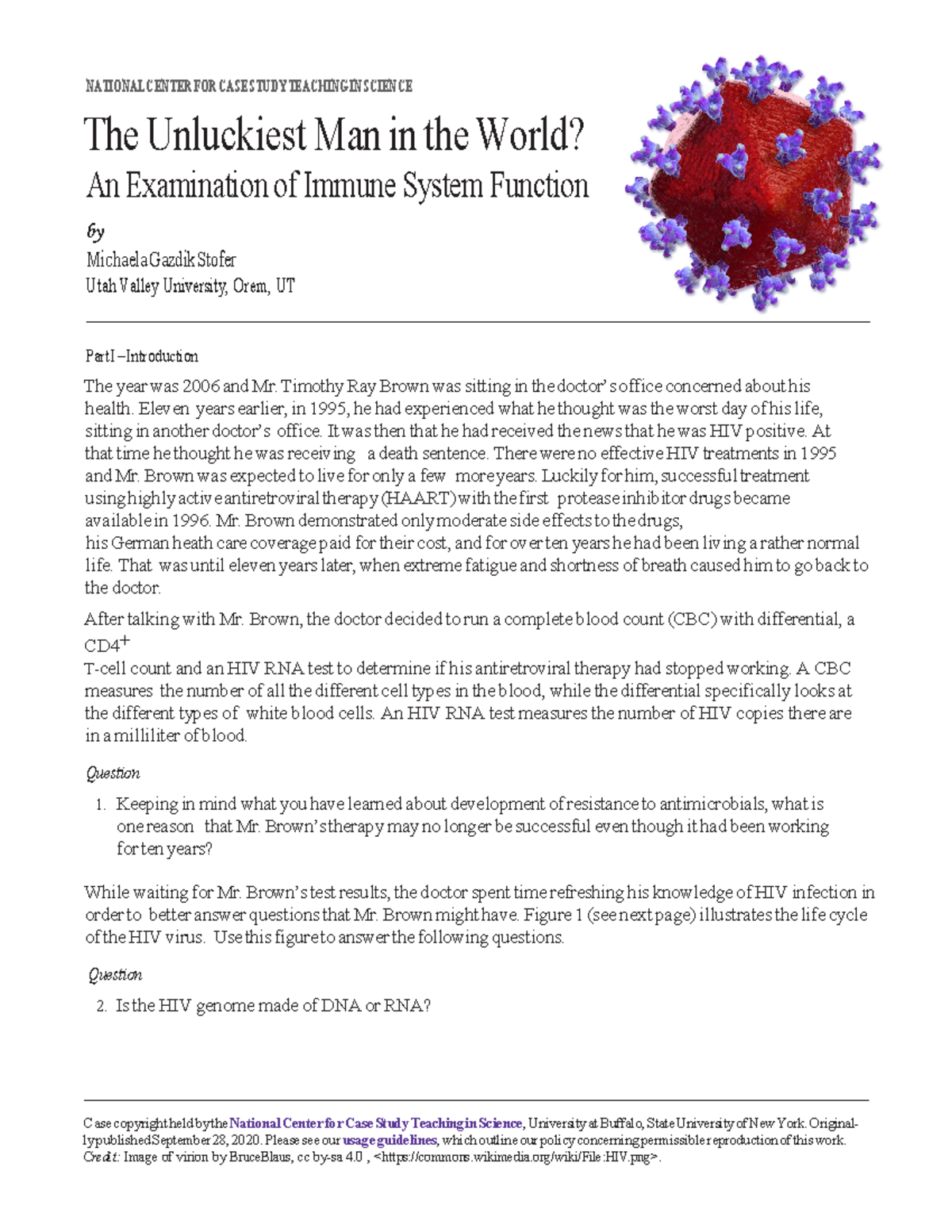 NATIONAL CENTER FOR CASE STUDY TEACHING IN SCIENCE

The Unluckiest Man in the World?

An Examination of Immune System Function

by

Michaela Gazdik Stofer
Utah Valley University, Orem, UT

Part I – Introduction

The year was 2006 and Mr. Timothy Ray Brown was sitting in the doctor's office concerned about his health. Eleven years earlier, in 1995, he had experienced what he thought was the worst day of his life, sitting in another doctor's office. It was then that he had received the news that he was HIV positive. At that time he thought he was receiving a death sentence. There were no effective HIV treatments in 1995 and Mr. Brown was expected to live for only a few more years. Luckily for him, successful treatment using highly active antiretroviral therapy (HAART) with the first protease inhibitor drugs became available in 1996. Mr. Brown demonstrated only moderate side effects to the drugs, his German heath care coverage paid for their cost, and for over ten years he had been living a rather normal life. That was until eleven years later, when extreme fatigue and shortness of breath caused him to go back to the doctor.

After talking with Mr. Brown, the doctor decided to run a complete blood count (CBC) with differential, a CD4$^+$ T-cell count and an HIV RNA test to determine if his antiretroviral therapy had stopped working. A CBC measures the number of all the different cell types in the blood, while the differential specifically looks at the different types of white blood cells. An HIV RNA test measures the number of HIV copies there are in a milliliter of blood.

Question

1. Keeping in mind what you have learned about development of resistance to antimicrobials, what is one reason that Mr. Brown's therapy may no longer be successful even though it had been working for ten years?

While waiting for Mr. Brown's test results, the doctor spent time refreshing his knowledge of HIV infection in order to better answer questions that Mr. Brown might have. Figure 1 (see next page) illustrates the life cycle of the HIV virus. Use this figure to answer the following questions.

Question

2. Is the HIV genome made of DNA or RNA?

Case copyright held by the National Center for Case Study Teaching in Science, University at Buffalo, State University of New York. Originally published September 28, 2020. Please see our usage guidelines, which outline our policy concerning permissible reproduction of this work. Credit: Image of virion by BruceBlaus, cc by-sa 4.0 , <https://commons.wikimedia.org/wiki/File:HIV.png>.